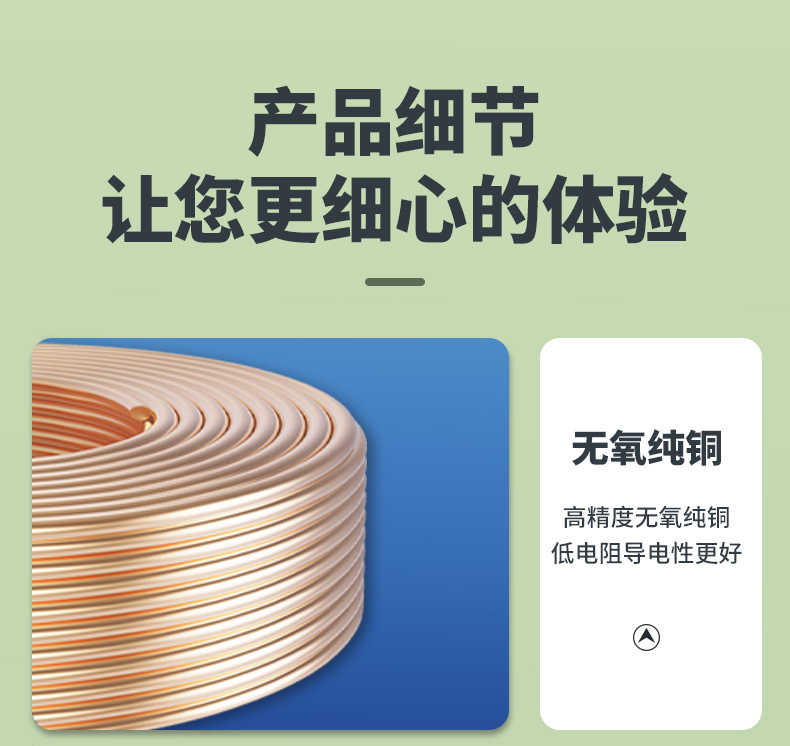 产品细节
让您更细心的体验

无氧纯铜

高精度无氧纯铜
低电阻导电性更好